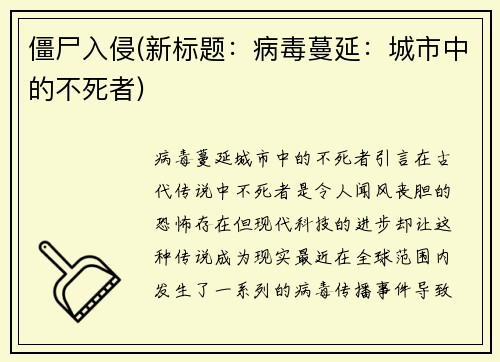 僵尸入侵(新标题：病毒蔓延：城市中的不死者)

病毒蔓延城市中的不死者引言在古代传说中不死者是令人闻风丧胆的恐怖存在但现代科技的进步却让这种传说成为现实最近在全球范围内发生了一系列的病毒传播事件导致